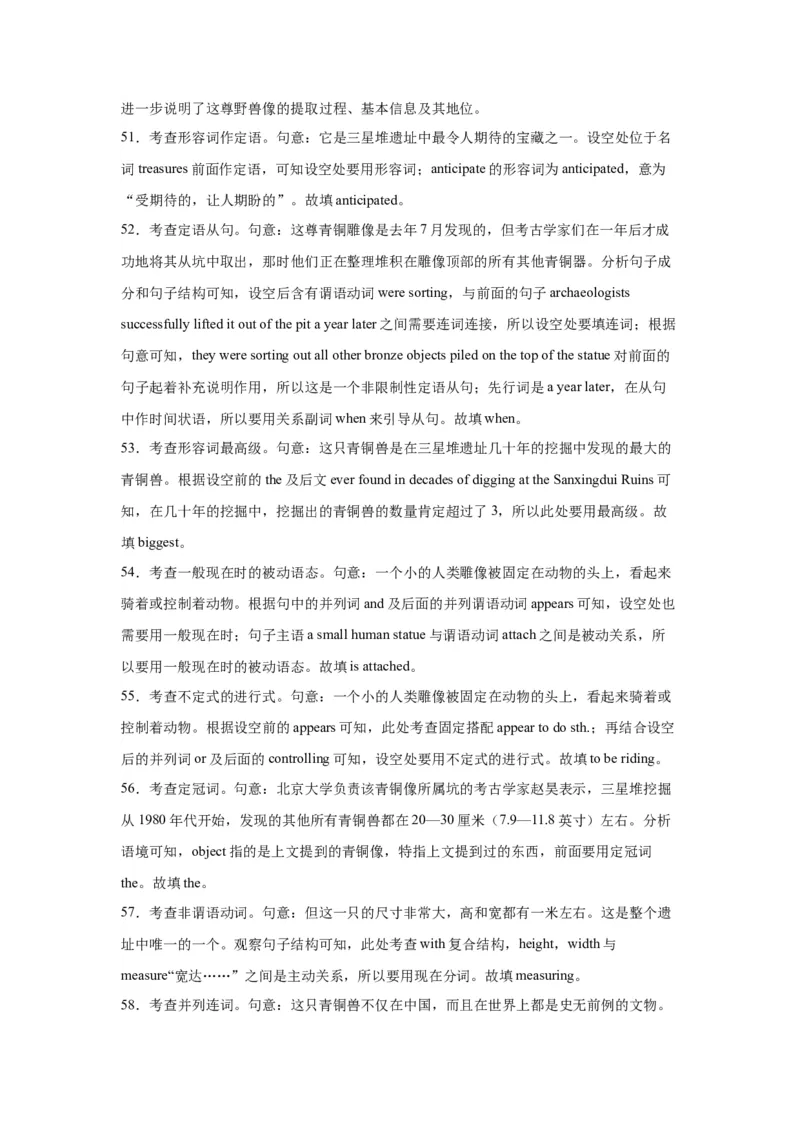 进一步说明了这尊野兽像的提取过程、基本信息及其地位。

51．考查形容词作定语。句意：它是三星堆遗址中最令人期待的宝藏之一。设空处位于名词 treasures 前面作定语，可知设空处要用形容词；anticipate 的形容词为 anticipated，意为“受期待的，让人期盼的”。故填 anticipated。

52．考查定语从句。句意：这尊青铜雕像是去年 7 月发现的，但考古学家们在一年后才成功地将其从坑中取出，那时他们正在整理堆积在雕像顶部的所有其他青铜器。分析句子成分和句子结构可知，设空后含有谓语动词 were sorting，与前面的句子 archaeologists successfully lifted it out of the pit a year later 之间需要连词连接，所以设空处要填连词；根据句意可知，they were sorting out all other bronze objects piled on the top of the statue 对前面的句子起着补充说明作用，所以这是一个非限制性定语从句；先行词是 a year later，在从句中作时间状语，所以要用关系副词 when 来引导从句。故填 when。

53．考查形容词最高级。句意：这只青铜兽是在三星堆遗址几十年的挖掘中发现的最大的青铜兽。根据设空前的 the 及后文 ever found in decades of digging at the Sanxingdui Ruins 可知，在几十年的挖掘中，挖掘出的青铜兽的数量肯定超过了 3，所以此处要用最高级。故填 biggest。

54．考查一般现在时的被动语态。句意：一个小的人类雕像被固定在动物的头上，看起来骑着或控制着动物。根据句中的并列词 and 及后面的并列谓语动词 appears 可知，设空处也需要用一般现在时；句子主语 a small human statue 与谓语动词 attach 之间是被动关系，所以要用一般现在时的被动语态。故填 is attached。

55．考查不定式的进行式。句意：一个小的人类雕像被固定在动物的头上，看起来骑着或控制着动物。根据设空前的 appears 可知，此处考查固定搭配 appear to do sth.；再结合设空后的并列词 or 及后面的 controlling 可知，设空处要用不定式的进行式。故填 to be riding。

56．考查定冠词。句意：北京大学负责该青铜像所属坑的考古学家赵昊表示，三星堆挖掘从 1980 年代开始，发现的其他所有青铜兽都在 20—30 厘米（7.9—11.8 英寸）左右。分析语境可知，object 指的是上文提到的青铜像，特指上文提到过的东西，前面要用定冠词 the。故填 the。

57．考查非谓语动词。句意：但这一只的尺寸非常大，高和宽都有一米左右。这是整个遗址中唯一的一个。观察句子结构可知，此处考查 with 复合结构，height，width 与 measure“宽达……”之间是主动关系，所以要用现在分词。故填 measuring。

58．考查并列连词。句意：这只青铜兽不仅在中国，而且在世界上都是史无前例的文物。